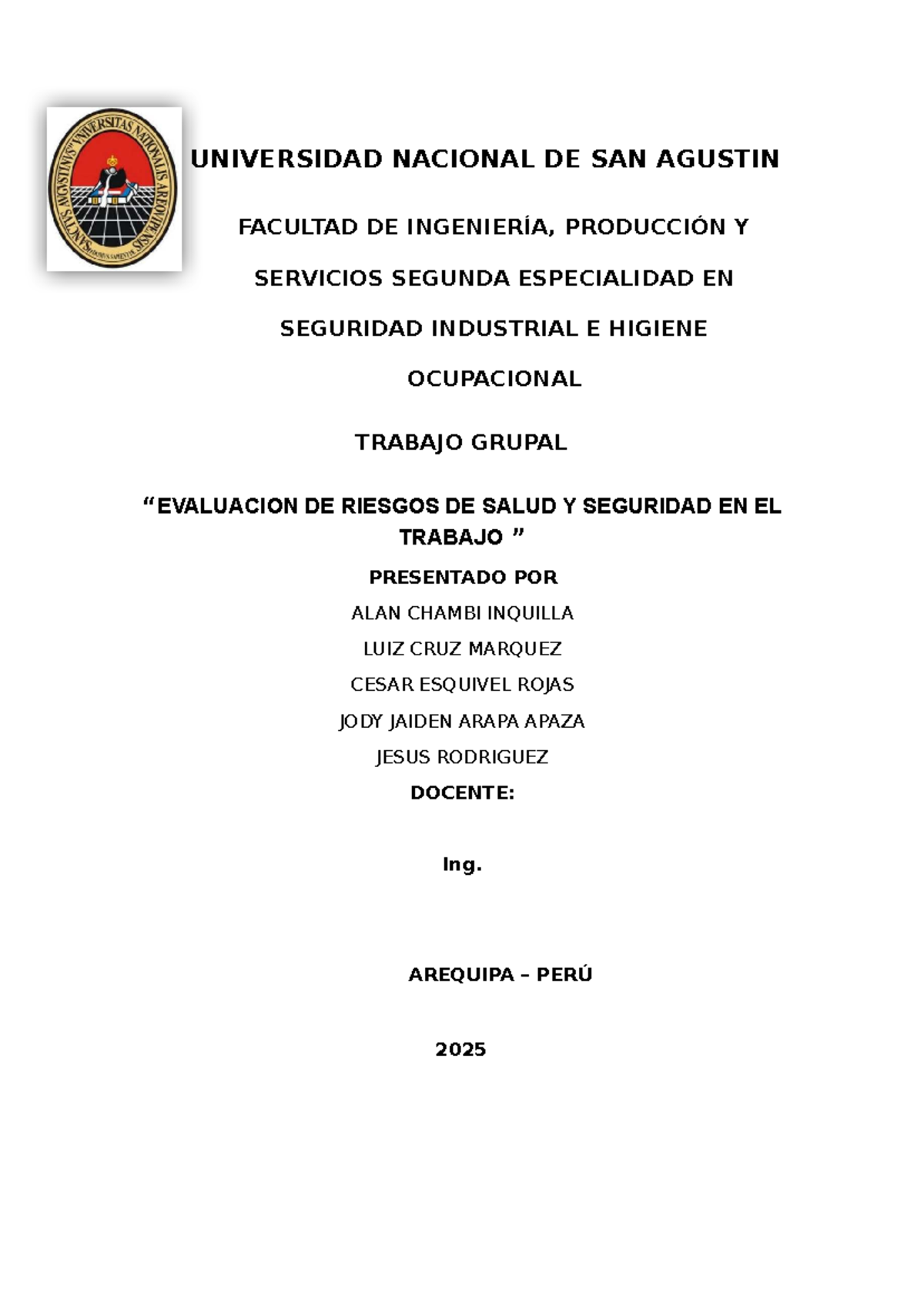 UNIVERSIDAD NACIONAL DE SAN AGUSTIN

FACULTAD DE INGENIERÍA, PRODUCCIÓN Y SERVICIOS SEGUNDA ESPECIALIDAD EN SEGURIDAD INDUSTRIAL E HIGIENE OCUPACIONAL

TRABAJO GRUPAL

"EVALUACION DE RIESGOS DE SALUD Y SEGURIDAD EN EL TRABAJO "

PRESENTADO POR

ALAN CHAMBI INQUILLA

LUIZ CRUZ MARQUEZ

CESAR ESQUIVEL ROJAS

JODY JAIDEN ARAPA APAZA

JESUS RODRIGUEZ

DOCENTE:

Ing.

AREQUIPA – PERÚ

2025